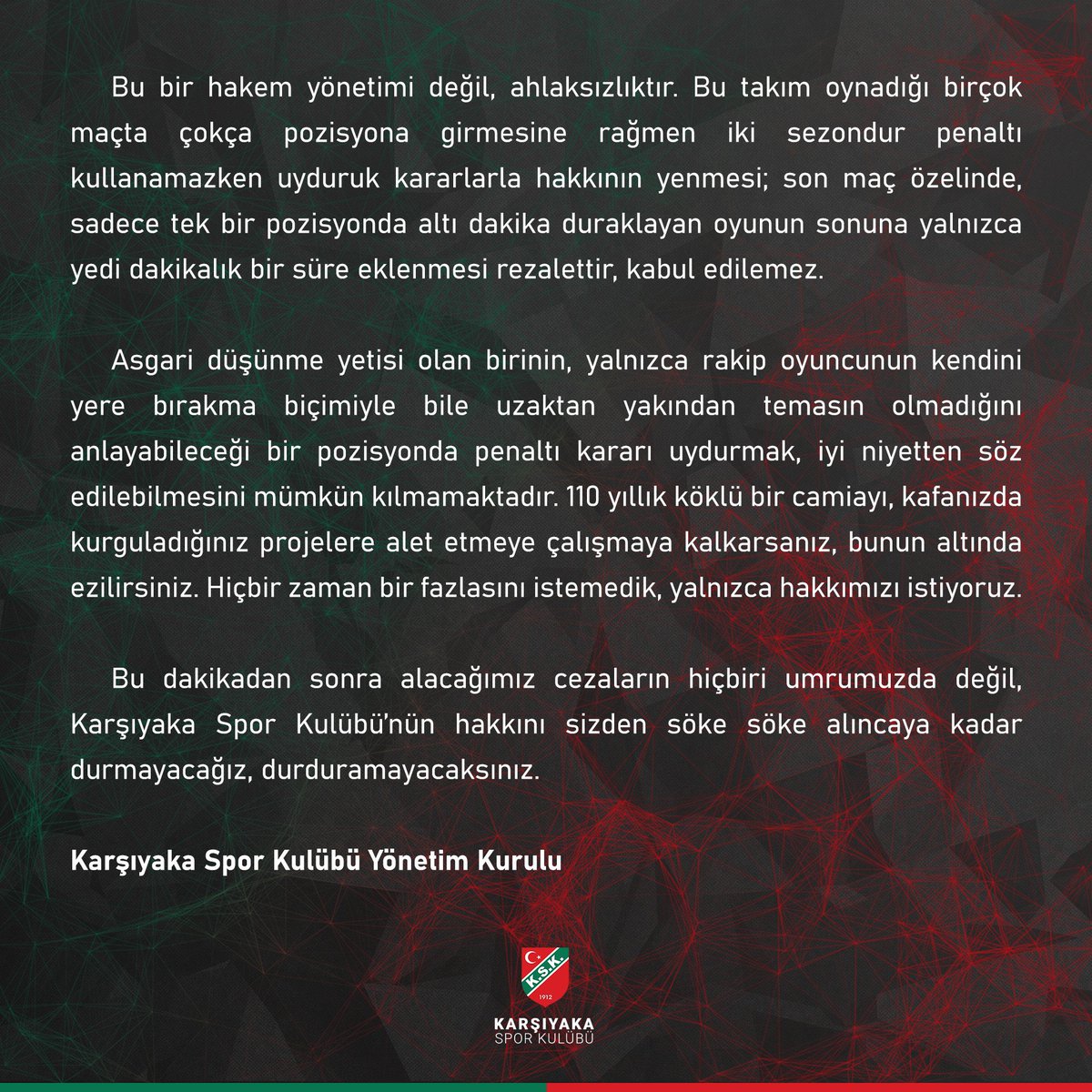 Bu bir hakem yönetimi değil, ahlaksızlıktır. Bu takım oynadığı birçok maçta çokça pozisyona girmesine rağmen iki sezondur penaltı kullanamazken uyduruk kararlarla hakkının yenmesi; son maç özelinde, sadece tek bir pozisyonda altı dakika duraklayan oyunun sonuna yalnızca yedi dakikalık bir süre eklenmesi rezalettir, kabul edilemez.

Asgari düşünme yetisi olan birinin, yalnızca rakip oyuncunun kendini yere bırakma biçimiyle bile uzaktan yakından temasın olmadığını anlayabileceği bir pozisyonda penaltı kararı uydurmak, iyi niyetten söz edilebilmesini mümkün kılmamaktadır. 110 yıllık köklü bir camiayı, kafanızda kurguladığınız projelere alet etmeye çalışmaya kalkarsanız, bunun altında ezilirsiniz. Hiçbir zaman bir fazlasını istemedik, yalnızca hakkımızı istiyoruz.

Bu dakikadan sonra alacağımız cezaların hiçbiri umrumuzda değil, Karşıyaka Spor Kulübü'nün hakkını sizden söke söke alıncaya kadar durmayacağız, durduramayacaksınız.

Karşıyaka Spor Kulübü Yönetim Kurulu

K.S.K.
1912
KARŞIYAKA
SPOR KULÜBÜ